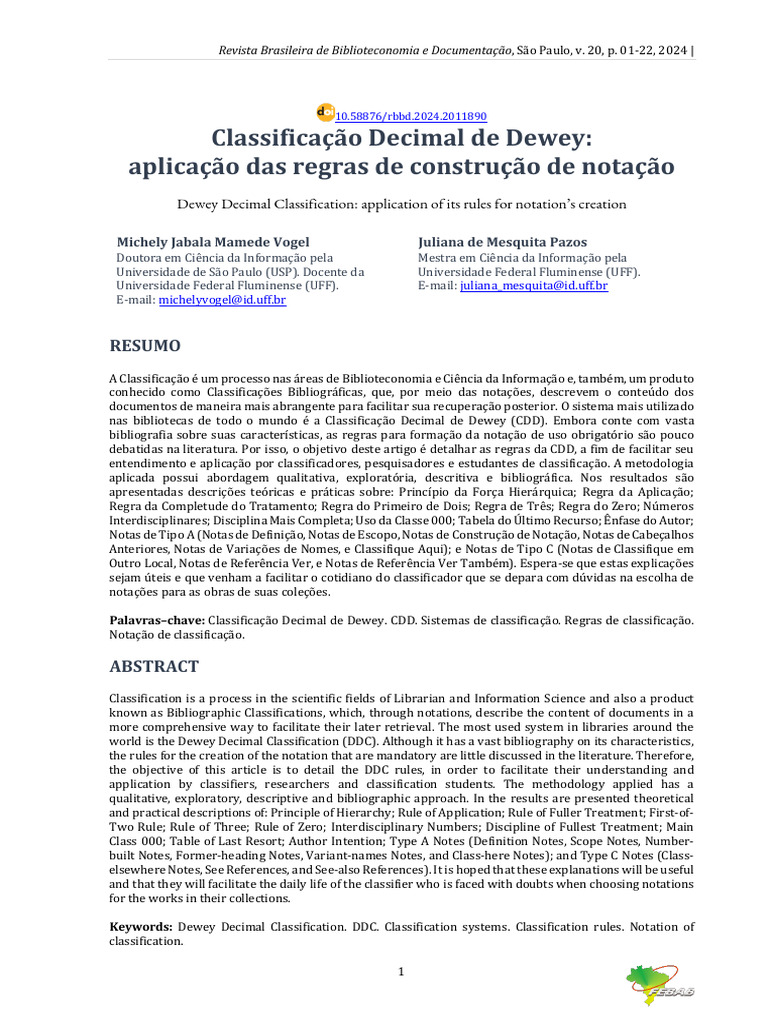 Revista Brasileira de Biblioteconomia e Documentação, São Paulo, v. 20, p. 01-22, 2024 |

10.58876/rbbd.2024.2011890

Classificação Decimal de Dewey: aplicação das regras de construção de notação

Dewey Decimal Classification: application of its rules for notation's creation

Michely Jabala Mamede Vogel
Doutora em Ciência da Informação pela Universidade de São Paulo (USP). Docente da Universidade Federal Fluminense (UFF).
E-mail: michelyvogel@id.uff.br

Juliana de Mesquita Pazos
Mestra em Ciência da Informação pela Universidade Federal Fluminense (UFF).
E-mail: juliana_mesquita@id.uff.br

RESUMO

A Classificação é um processo nas áreas de Biblioteconomia e Ciência da Informação e, também, um produto conhecido como Classificações Bibliográficas, que, por meio das notações, descrevem o conteúdo dos documentos de maneira mais abrangente para facilitar sua recuperação posterior. O sistema mais utilizado nas bibliotecas de todo o mundo é a Classificação Decimal de Dewey (CDD). Embora conte com vasta bibliografia sobre suas características, as regras para formação da notação de uso obrigatório são pouco debatidas na literatura. Por isso, o objetivo deste artigo é detalhar as regras da CDD, a fim de facilitar seu entendimento e aplicação por classificadores, pesquisadores e estudantes de classificação. A metodologia aplicada possui abordagem qualitativa, exploratória, descritiva e bibliográfica. Nos resultados são apresentadas descrições teóricas e práticas sobre: Princípio da Força Hierárquica; Regra da Aplicação; Regra da Completude do Tratamento; Regra do Primeiro de Dois; Regra de Três; Regra do Zero; Números Interdisciplinares; Disciplina Mais Completa; Uso da Classe 000; Tabela do Último Recurso; Ênfase do Autor; Notas de Tipo A (Notas de Definição, Notas de Escopo, Notas de Construção de Notação, Notas de Cabeçalhos Anteriores, Notas de Variações de Nomes, e Classifique Aqui); e Notas de Tipo C (Notas de Classifique em Outro Local, Notas de Referência Ver, e Notas de Referência Ver Também). Espera-se que estas explicações sejam úteis e que venham a facilitar o cotidiano do classificador que se depara com dúvidas na escolha de notações para as obras de suas coleções.

Palavras-chave: Classificação Decimal de Dewey. CDD. Sistemas de classificação. Regras de classificação. Notação de classificação.

ABSTRACT

Classification is a process in the scientific fields of Librarian and Information Science and also a product known as Bibliographic Classifications, which, through notations, describe the content of documents in a more comprehensive way to facilitate their later retrieval. The most used system in libraries around the world is the Dewey Decimal Classification (DDC). Although it has a vast bibliography on its characteristics, the rules for the creation of the notation that are mandatory are little discussed in the literature. Therefore, the objective of this article is to detail the DDC rules, in order to facilitate their understanding and application by classifiers, researchers and classification students. The methodology applied has a qualitative, exploratory, descriptive and bibliographic approach. In the results are presented theoretical and practical descriptions of: Principle of Hierarchy; Rule of Application; Rule of Fuller Treatment; First-of-Two Rule; Rule of Three; Rule of Zero; Interdisciplinary Numbers; Discipline of Fullest Treatment; Main Class 000; Table of Last Resort; Author Intention; Type A Notes (Definition Notes, Scope Notes, Number-built Notes, Former-heading Notes, Variant-names Notes, and Class-here Notes); and Type C Notes (Class-elsewhere Notes, See References, and See-also References). It is hoped that these explanations will be useful and that they will facilitate the daily life of the classifier who is faced with doubts when choosing notations for the works in their collections.

Keywords: Dewey Decimal Classification. DDC. Classification systems. Classification rules. Notation of classification.

1

FEBAB